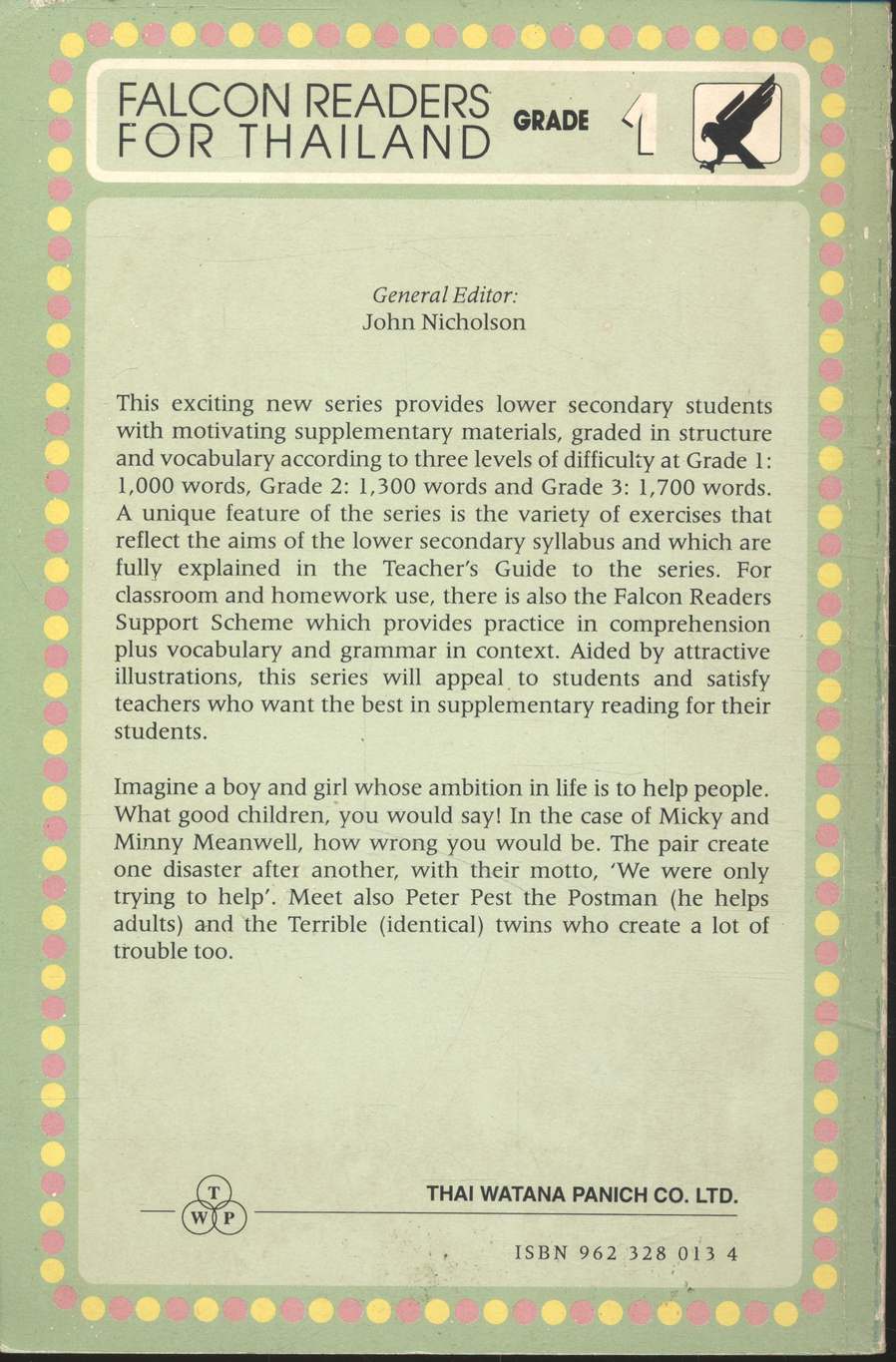 FALCON READERS FOR THAILAND GRADE 1

General Editor:
John Nicholson

This exciting new series provides lower secondary students with motivating supplementary materials, graded in structure and vocabulary according to three levels of difficulty at Grade 1: 1,000 words, Grade 2: 1,300 words and Grade 3: 1,700 words. A unique feature of the series is the variety of exercises that reflect the aims of the lower secondary syllabus and which are fully explained in the Teacher's Guide to the series. For classroom and homework use, there is also the Falcon Readers Support Scheme which provides practice in comprehension plus vocabulary and grammar in context. Aided by attractive illustrations, this series will appeal to students and satisfy teachers who want the best in supplementary reading for their students.

Imagine a boy and girl whose ambition in life is to help people. What good children, you would say! In the case of Micky and Minny Meanwell, how wrong you would be. The pair create one disaster after another, with their motto, 'We were only trying to help'. Meet also Peter Pest the Postman (he helps adults) and the Terrible (identical) twins who create a lot of trouble too.

T W P

THAI WATANA PANICH CO. LTD.

ISBN 962 328 013 4